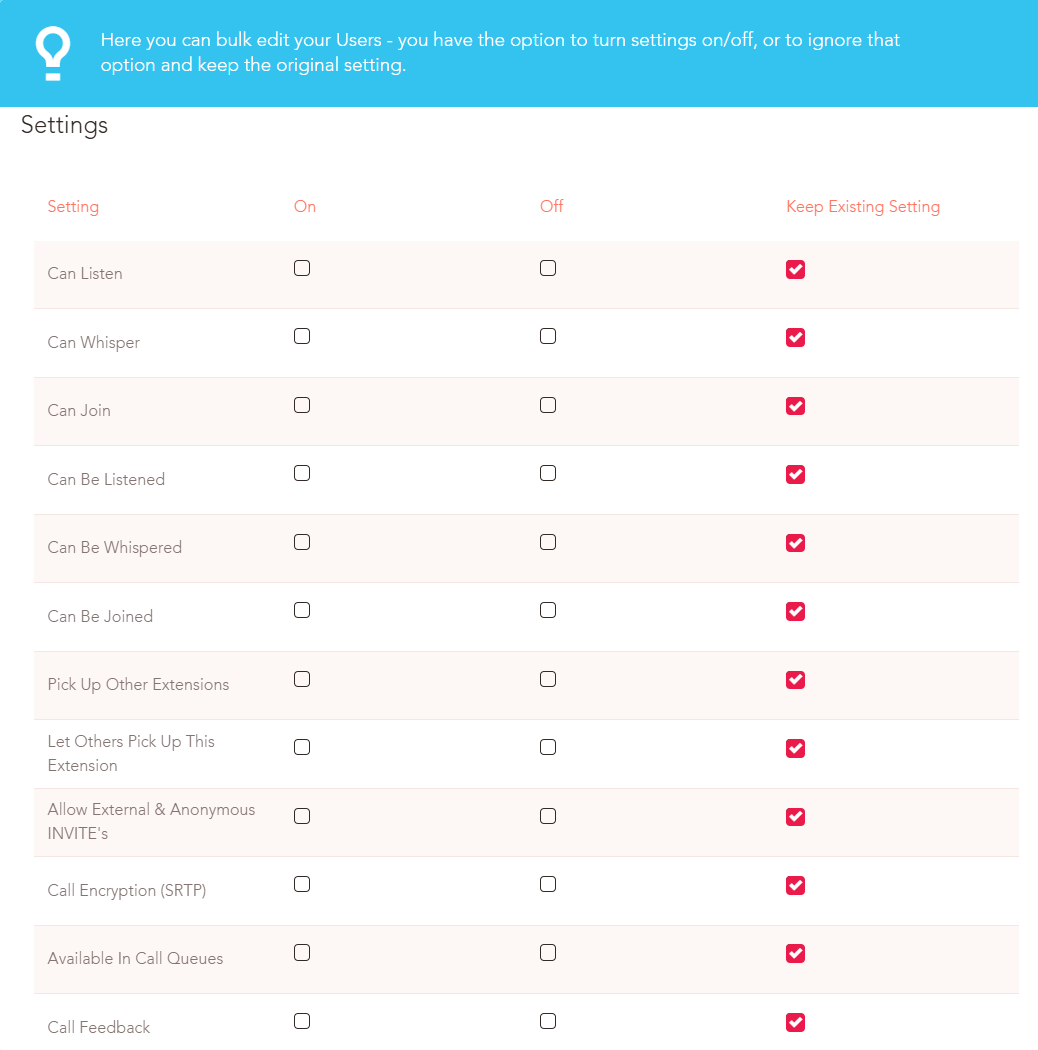 Here you can bulk edit your Users - you have the option to turn settings on/off, or to ignore that option and keep the original setting.

Settings

| Setting | On | Off | Keep Existing Setting |
|---|---|---|---|
| Can Listen | ☐ | ☐ | ☑ |
| Can Whisper | ☐ | ☐ | ☑ |
| Can Join | ☐ | ☐ | ☑ |
| Can Be Listened | ☐ | ☐ | ☑ |
| Can Be Whispered | ☐ | ☐ | ☑ |
| Can Be Joined | ☐ | ☐ | ☑ |
| Pick Up Other Extensions | ☐ | ☐ | ☑ |
| Let Others Pick Up This Extension | ☐ | ☐ | ☑ |
| Allow External & Anonymous INVITE's | ☐ | ☐ | ☑ |
| Call Encryption (SRTP) | ☐ | ☐ | ☑ |
| Available In Call Queues | ☐ | ☐ | ☑ |
| Call Feedback | ☐ | ☐ | ☑ |